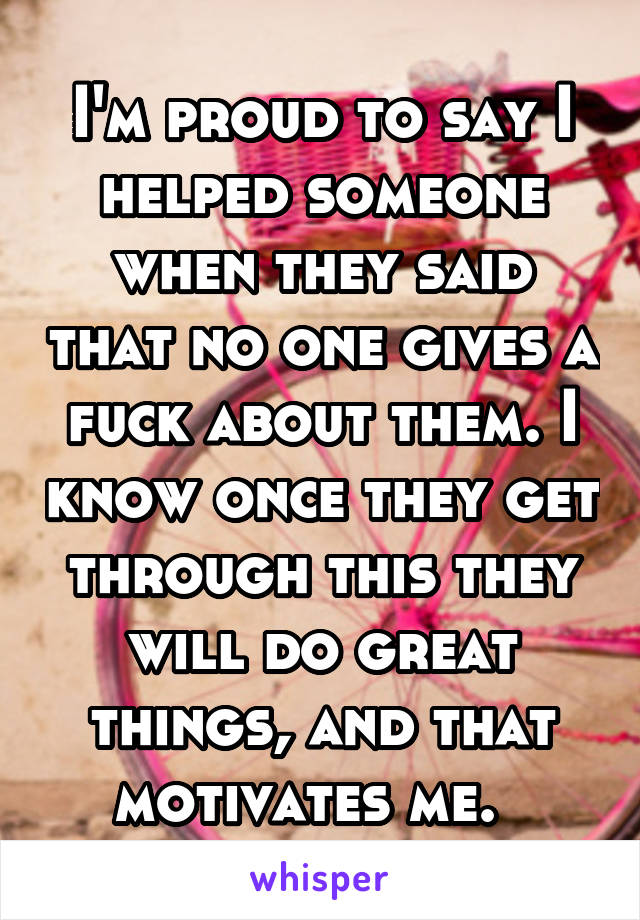 I'm proud to say I helped someone when they said that no one gives a fuck about them. I know once they get through this they will do great things, and that motivates me.

whisper